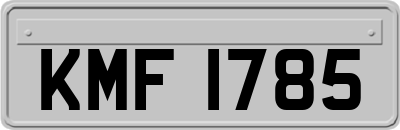 KMF 1785